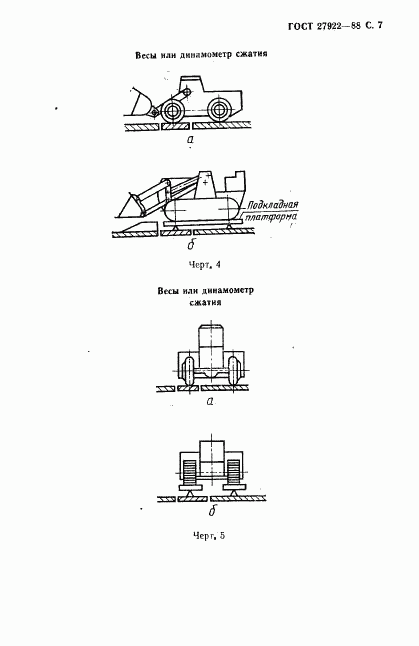 ГОСТ 27922—88 С. 7

Весы или динамометр сжатия

а

Подкладная платформа

б

Черт. 4

Весы или динамометр сжатия

а

б

Черт. 5